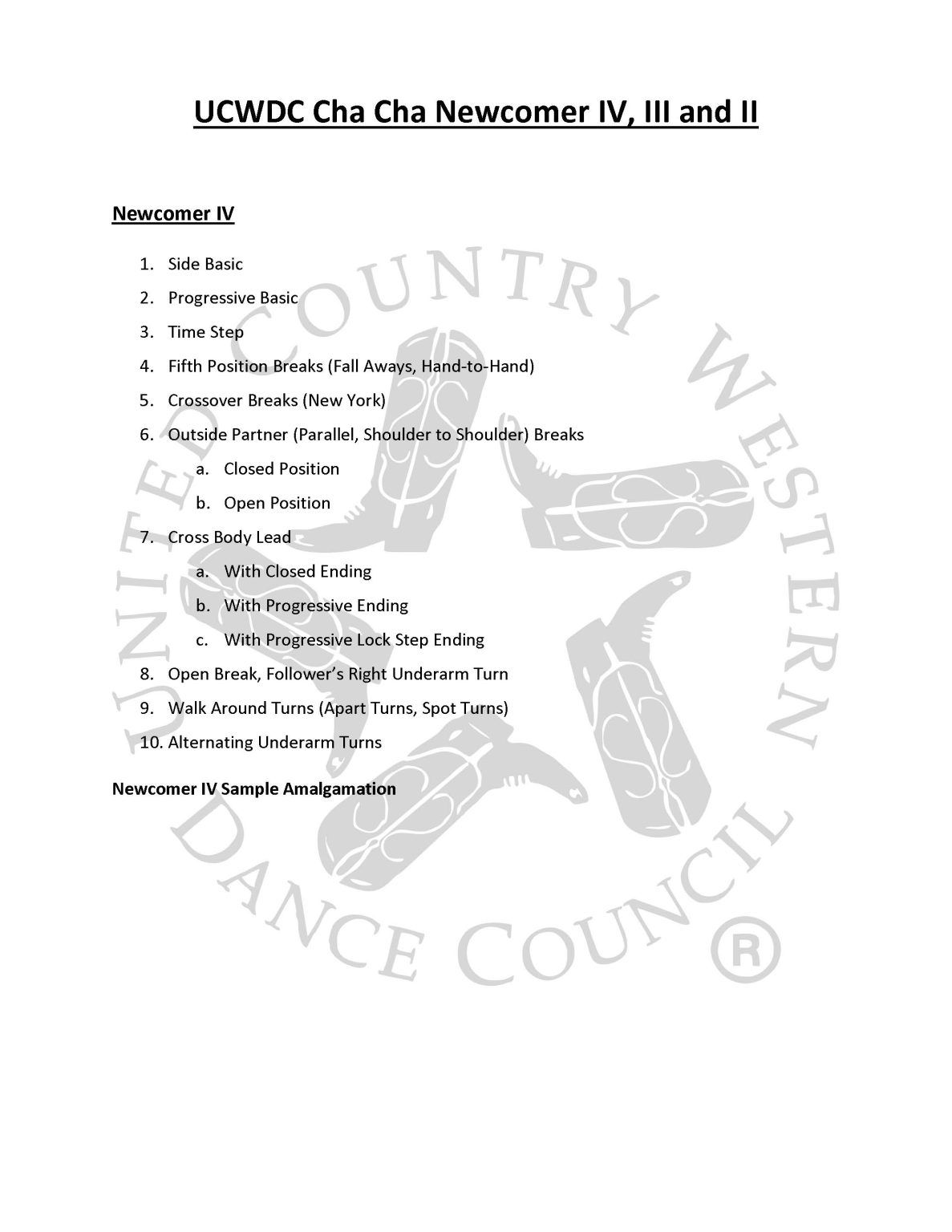 UCWDC Cha Cha Newcomer IV, III and II

Newcomer IV

1. Side Basic
2. Progressive Basic
3. Time Step
4. Fifth Position Breaks (Fall Aways, Hand-to-Hand)
5. Crossover Breaks (New York)
6. Outside Partner (Parallel, Shoulder to Shoulder) Breaks
   a. Closed Position
   b. Open Position
7. Cross Body Lead
   a. With Closed Ending
   b. With Progressive Ending
   c. With Progressive Lock Step Ending
8. Open Break, Follower's Right Underarm Turn
9. Walk Around Turns (Apart Turns, Spot Turns)
10. Alternating Underarm Turns

Newcomer IV Sample Amalgamation

UNITED COUNTRY WESTERN DANCE COUNCIL ®